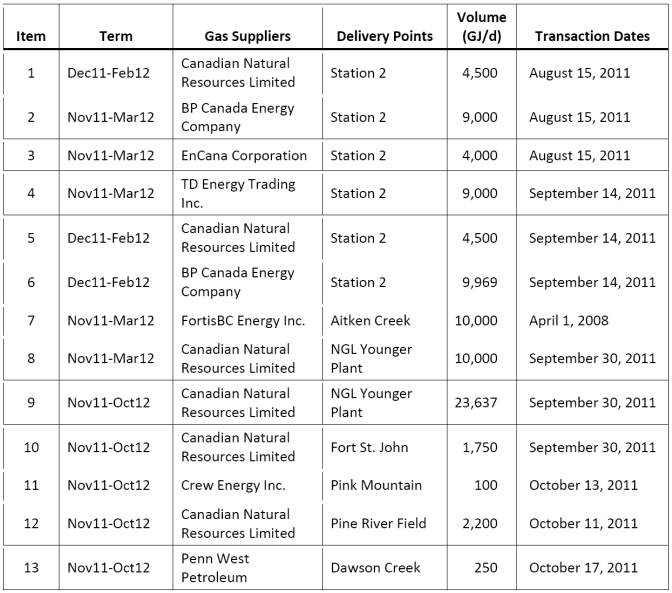 | Item | Term | Gas Suppliers | Delivery Points | Volume (GJ/d) | Transaction Dates |
|---|---|---|---|---|---|
| 1 | Dec11-Feb12 | Canadian Natural Resources Limited | Station 2 | 4,500 | August 15, 2011 |
| 2 | Nov11-Mar12 | BP Canada Energy Company | Station 2 | 9,000 | August 15, 2011 |
| 3 | Nov11-Mar12 | EnCana Corporation | Station 2 | 4,000 | August 15, 2011 |
| 4 | Nov11-Mar12 | TD Energy Trading Inc. | Station 2 | 9,000 | September 14, 2011 |
| 5 | Dec11-Feb12 | Canadian Natural Resources Limited | Station 2 | 4,500 | September 14, 2011 |
| 6 | Dec11-Feb12 | BP Canada Energy Company | Station 2 | 9,969 | September 14, 2011 |
| 7 | Nov11-Mar12 | FortisBC Energy Inc. | Aitken Creek | 10,000 | April 1, 2008 |
| 8 | Nov11-Mar12 | Canadian Natural Resources Limited | NGL Younger Plant | 10,000 | September 30, 2011 |
| 9 | Nov11-Oct12 | Canadian Natural Resources Limited | NGL Younger Plant | 23,637 | September 30, 2011 |
| 10 | Nov11-Oct12 | Canadian Natural Resources Limited | Fort St. John | 1,750 | September 30, 2011 |
| 11 | Nov11-Oct12 | Crew Energy Inc. | Pink Mountain | 100 | October 13, 2011 |
| 12 | Nov11-Oct12 | Canadian Natural Resources Limited | Pine River Field | 2,200 | October 11, 2011 |
| 13 | Nov11-Oct12 | Penn West Petroleum | Dawson Creek | 250 | October 17, 2011 |